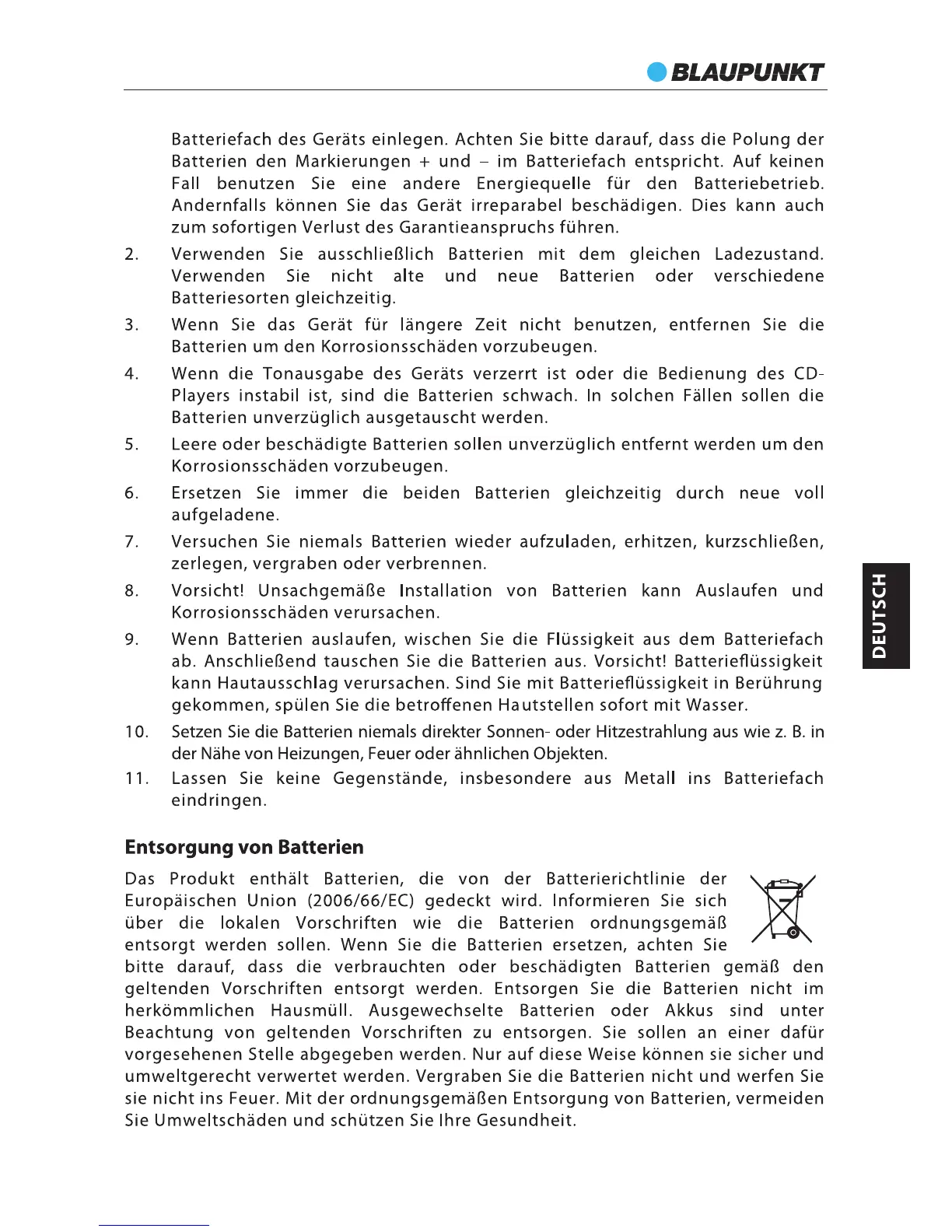 BLAUPUNKT

Batteriefach des Geräts einlegen. Achten Sie bitte darauf, dass die Polung der Batterien den Markierungen + und – im Batteriefach entspricht. Auf keinen Fall benutzen Sie eine andere Energiequelle für den Batteriebetrieb. Andernfalls können Sie das Gerät irreparabel beschädigen. Dies kann auch zum sofortigen Verlust des Garantieanspruchs führen.

2. Verwenden Sie ausschließlich Batterien mit dem gleichen Ladezustand. Verwenden Sie nicht alte und neue Batterien oder verschiedene Batteriesorten gleichzeitig.

3. Wenn Sie das Gerät für längere Zeit nicht benutzen, entfernen Sie die Batterien um den Korrosionsschäden vorzubeugen.

4. Wenn die Tonausgabe des Geräts verzerrt ist oder die Bedienung des CD-Players instabil ist, sind die Batterien schwach. In solchen Fällen sollen die Batterien unverzüglich ausgetauscht werden.

5. Leere oder beschädigte Batterien sollen unverzüglich entfernt werden um den Korrosionsschäden vorzubeugen.

6. Ersetzen Sie immer die beiden Batterien gleichzeitig durch neue voll aufgeladene.

7. Versuchen Sie niemals Batterien wieder aufzuladen, erhitzen, kurzschließen, zerlegen, vergraben oder verbrennen.

8. Vorsicht! Unsachgemäße Installation von Batterien kann Auslaufen und Korrosionsschäden verursachen.

9. Wenn Batterien auslaufen, wischen Sie die Flüssigkeit aus dem Batteriefach ab. Anschließend tauschen Sie die Batterien aus. Vorsicht! Batterieflüssigkeit kann Hautausschlag verursachen. Sind Sie mit Batterieflüssigkeit in Berührung gekommen, spülen Sie die betroffenen Hautstellen sofort mit Wasser.

10. Setzen Sie die Batterien niemals direkter Sonnen- oder Hitzestrahlung aus wie z. B. in der Nähe von Heizungen, Feuer oder ähnlichen Objekten.

11. Lassen Sie keine Gegenstände, insbesondere aus Metall ins Batteriefach eindringen.

DEUTSCH

Entsorgung von Batterien

Das Produkt enthält Batterien, die von der Batterierichtlinie der Europäischen Union (2006/66/EC) gedeckt wird. Informieren Sie sich über die lokalen Vorschriften wie die Batterien ordnungsgemäß entsorgt werden sollen. Wenn Sie die Batterien ersetzen, achten Sie bitte darauf, dass die verbrauchten oder beschädigten Batterien gemäß den geltenden Vorschriften entsorgt werden. Entsorgen Sie die Batterien nicht im herkömmlichen Hausmüll. Ausgewechselte Batterien oder Akkus sind unter Beachtung von geltenden Vorschriften zu entsorgen. Sie sollen an einer dafür vorgesehenen Stelle abgegeben werden. Nur auf diese Weise können sie sicher und umweltgerecht verwertet werden. Vergraben Sie die Batterien nicht und werfen Sie sie nicht ins Feuer. Mit der ordnungsgemäßen Entsorgung von Batterien, vermeiden Sie Umweltschäden und schützen Sie Ihre Gesundheit.